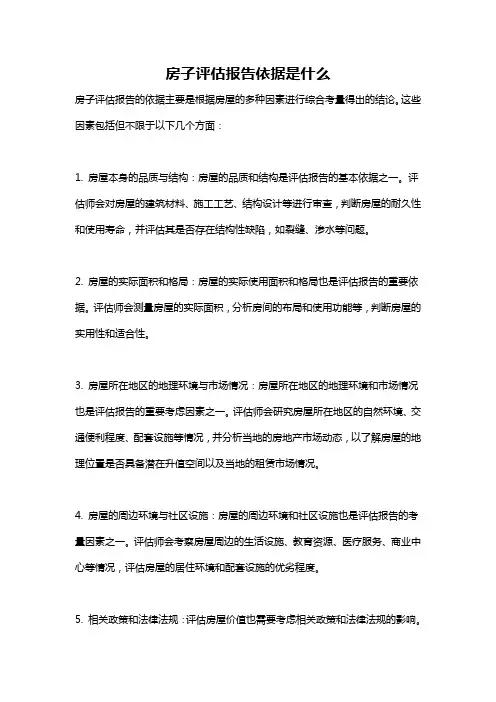 房子评估报告依据是什么

房子评估报告的依据主要是根据房屋的多种因素进行综合考量得出的结论。这些因素包括但不限于以下几个方面：

1. 房屋本身的品质与结构：房屋的品质和结构是评估报告的基本依据之一。评估师会对房屋的建筑材料、施工工艺、结构设计等进行审查，判断房屋的耐久性和使用寿命，并评估其是否存在结构性缺陷，如裂缝、渗水等问题。

2. 房屋的实际面积和格局：房屋的实际使用面积和格局也是评估报告的重要依据。评估师会测量房屋的实际面积，分析房间的布局和使用功能等，判断房屋的实用性和适合性。

3. 房屋所在地区的地理环境与市场情况：房屋所在地区的地理环境和市场情况也是评估报告的重要考虑因素之一。评估师会研究房屋所在地区的自然环境、交通便利程度、配套设施等情况，并分析当地的房地产市场动态，以了解房屋的地理位置是否具备潜在升值空间以及当地的租赁市场情况。

4. 房屋的周边环境与社区设施：房屋的周边环境和社区设施也是评估报告的考量因素之一。评估师会考察房屋周边的生活设施、教育资源、医疗服务、商业中心等情况，评估房屋的居住环境和配套设施的优劣程度。

5. 相关政策和法律法规：评估房屋价值也需要考虑相关政策和法律法规的影响。